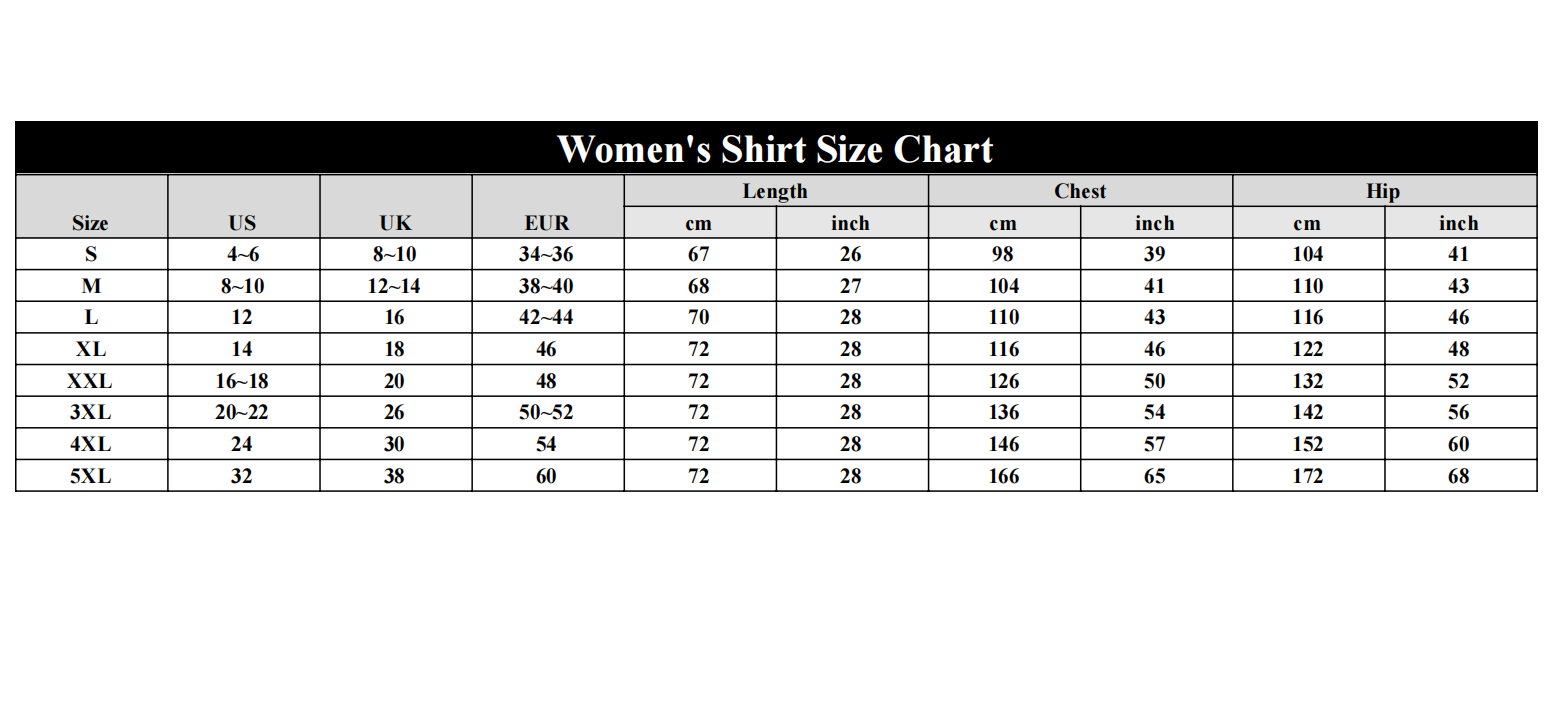 Women's Shirt Size Chart

| Size | US | UK | EUR | Length cm | Length inch | Chest cm | Chest inch | Hip cm | Hip inch |
|---|---|---|---|---|---|---|---|---|---|
| S | 4~6 | 8~10 | 34~36 | 67 | 26 | 98 | 39 | 104 | 41 |
| M | 8~10 | 12~14 | 38~40 | 68 | 27 | 104 | 41 | 110 | 43 |
| L | 12 | 16 | 42~44 | 70 | 28 | 110 | 43 | 116 | 46 |
| XL | 14 | 18 | 46 | 72 | 28 | 116 | 46 | 122 | 48 |
| XXL | 16~18 | 20 | 48 | 72 | 28 | 126 | 50 | 132 | 52 |
| 3XL | 20~22 | 26 | 50~52 | 72 | 28 | 136 | 54 | 142 | 56 |
| 4XL | 24 | 30 | 54 | 72 | 28 | 146 | 57 | 152 | 60 |
| 5XL | 32 | 38 | 60 | 72 | 28 | 166 | 65 | 172 | 68 |